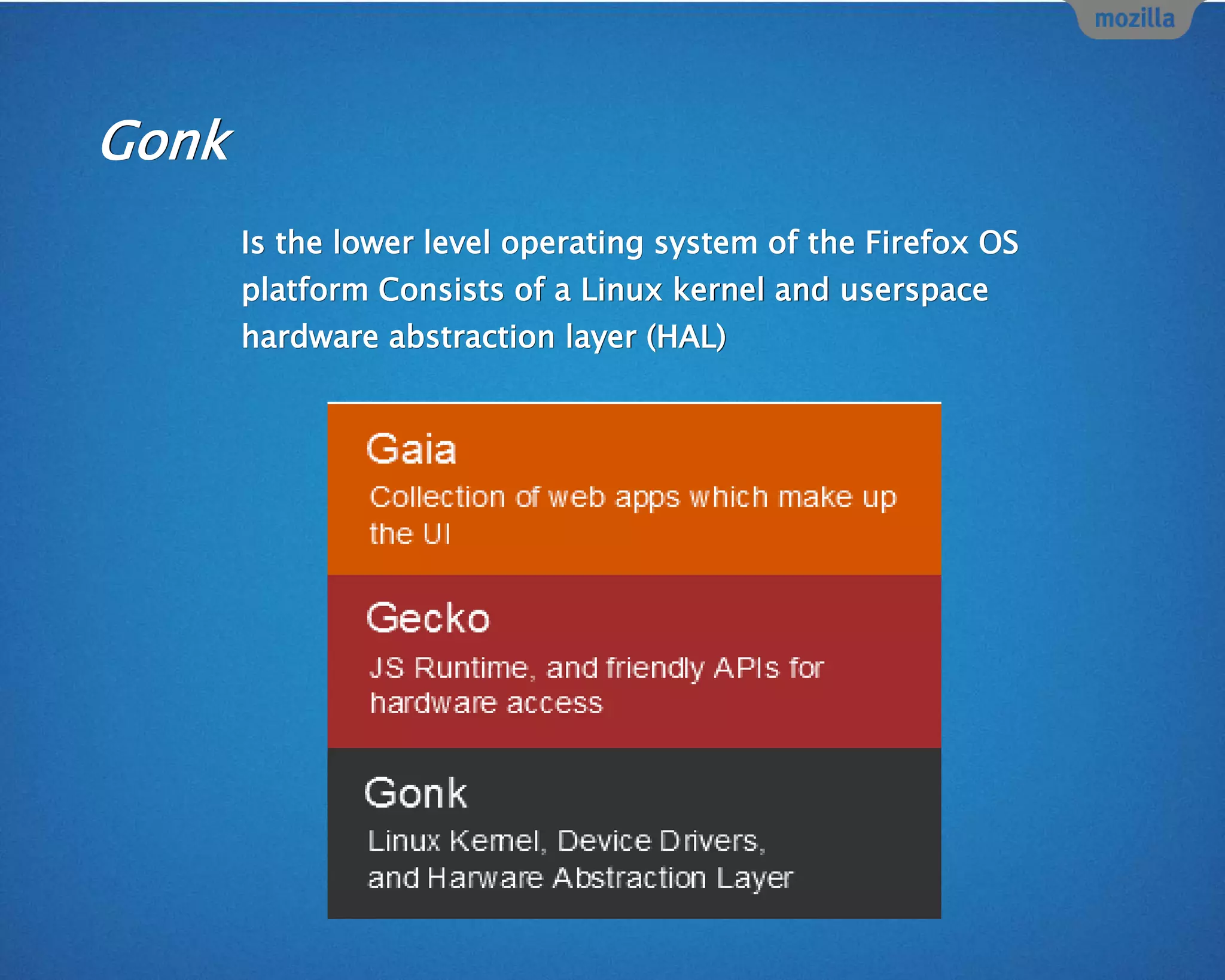 mozilla

Gonk

Is the lower level operating system of the Firefox OS platform Consists of a Linux kernel and userspace hardware abstraction layer (HAL)

Gaia

Collection of web apps which make up the UI

Gecko

JS Runtime, and friendly APIs for hardware access

Gonk

Linux Kernel, Device Drivers, and Harware Abstraction Layer